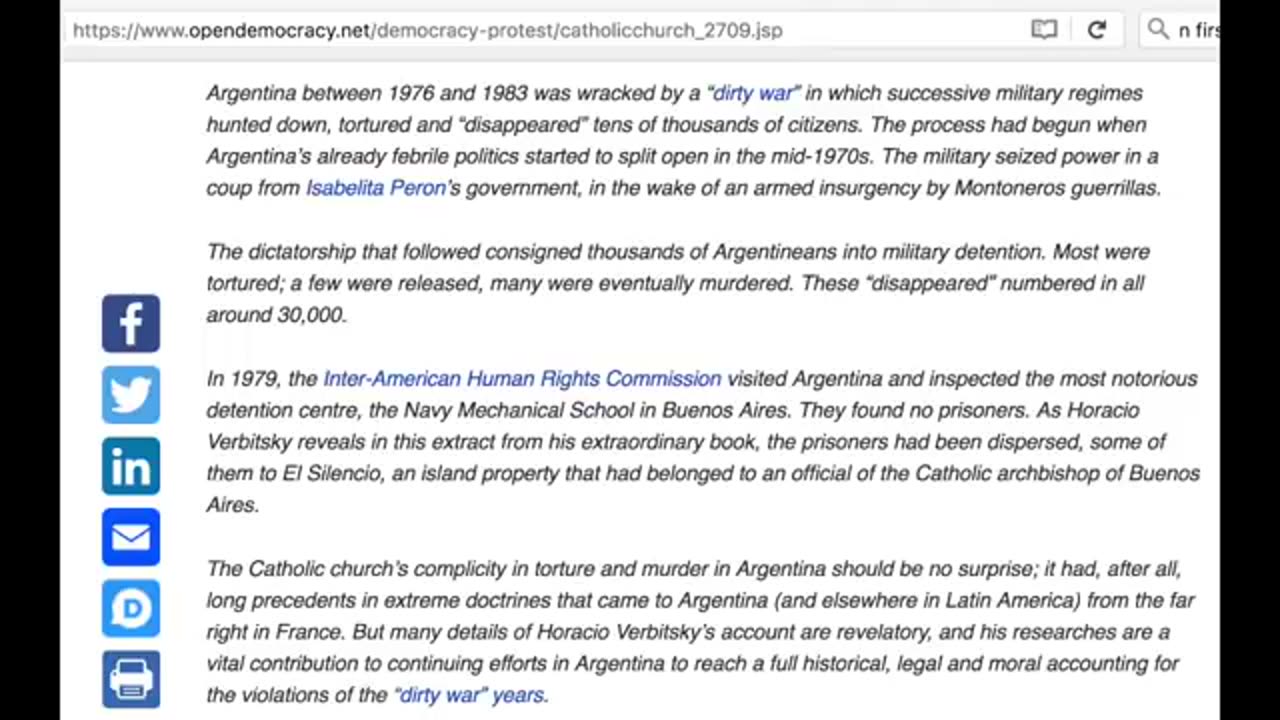 https://www.opendemocracy.net/democracy-protest/catholicchurch_2709.jsp

n firs

Argentina between 1976 and 1983 was wracked by a "dirty war" in which successive military regimes hunted down, tortured and "disappeared" tens of thousands of citizens. The process had begun when Argentina's already febrile politics started to split open in the mid-1970s. The military seized power in a coup from Isabelita Peron's government, in the wake of an armed insurgency by Montoneros guerrillas.

The dictatorship that followed consigned thousands of Argentineans into military detention. Most were tortured; a few were released, many were eventually murdered. These "disappeared" numbered in all around 30,000.

In 1979, the Inter-American Human Rights Commission visited Argentina and inspected the most notorious detention centre, the Navy Mechanical School in Buenos Aires. They found no prisoners. As Horacio Verbitsky reveals in this extract from his extraordinary book, the prisoners had been dispersed, some of them to El Silencio, an island property that had belonged to an official of the Catholic archbishop of Buenos Aires.

The Catholic church's complicity in torture and murder in Argentina should be no surprise; it had, after all, long precedents in extreme doctrines that came to Argentina (and elsewhere in Latin America) from the far right in France. But many details of Horacio Verbitsky's account are revelatory, and his researches are a vital contribution to continuing efforts in Argentina to reach a full historical, legal and moral accounting for the violations of the "dirty war" years.